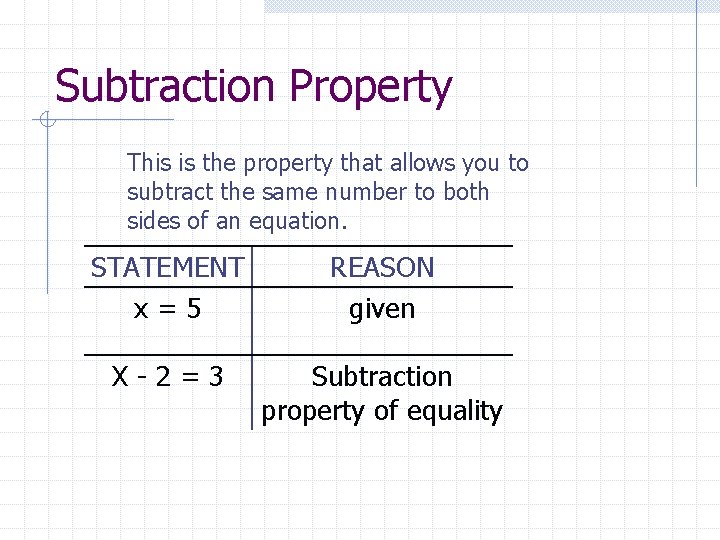 Subtraction Property

This is the property that allows you to subtract the same number to both sides of an equation.

| STATEMENT | REASON |
|---|---|
| $x = 5$ | given |
| $X - 2 = 3$ | Subtraction property of equality |